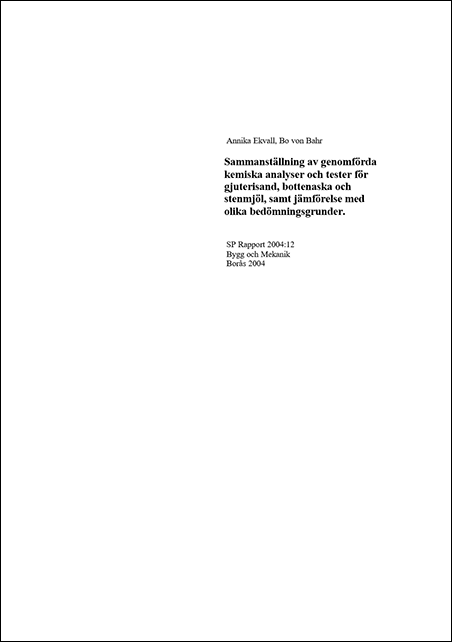 Annika Ekvall, Bo von Bahr

Sammanställning av genomförda kemiska analyser och tester för gjuterisand, bottenaska och stenmjöl, samt jämförelse med olika bedömningsgrunder.

SP Rapport 2004:12
Bygg och Mekanik
Borås 2004